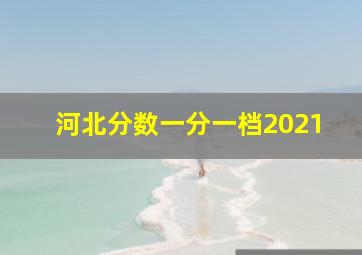 河北分数一分一档2021